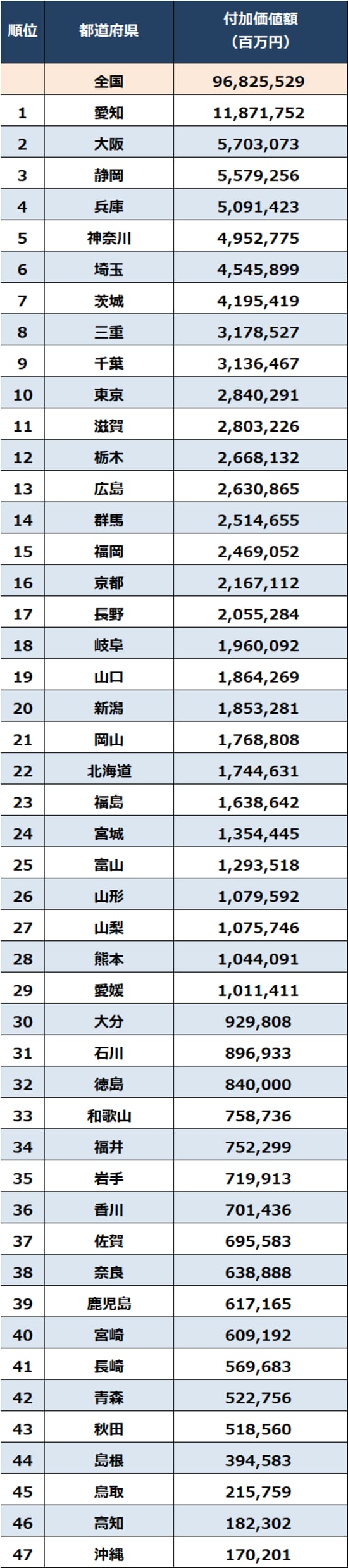 | 順位 | 都道府県 | 付加価値額（百万円） |
|---|---|---|
| | 全国 | 96,825,529 |
| 1 | 愛知 | 11,871,752 |
| 2 | 大阪 | 5,703,073 |
| 3 | 静岡 | 5,579,256 |
| 4 | 兵庫 | 5,091,423 |
| 5 | 神奈川 | 4,952,775 |
| 6 | 埼玉 | 4,545,899 |
| 7 | 茨城 | 4,195,419 |
| 8 | 三重 | 3,178,527 |
| 9 | 千葉 | 3,136,467 |
| 10 | 東京 | 2,840,291 |
| 11 | 滋賀 | 2,803,226 |
| 12 | 栃木 | 2,668,132 |
| 13 | 広島 | 2,630,865 |
| 14 | 群馬 | 2,514,655 |
| 15 | 福岡 | 2,469,052 |
| 16 | 京都 | 2,167,112 |
| 17 | 長野 | 2,055,284 |
| 18 | 岐阜 | 1,960,092 |
| 19 | 山口 | 1,864,269 |
| 20 | 新潟 | 1,853,281 |
| 21 | 岡山 | 1,768,808 |
| 22 | 北海道 | 1,744,631 |
| 23 | 福島 | 1,638,642 |
| 24 | 宮城 | 1,354,445 |
| 25 | 富山 | 1,293,518 |
| 26 | 山形 | 1,079,592 |
| 27 | 山梨 | 1,075,746 |
| 28 | 熊本 | 1,044,091 |
| 29 | 愛媛 | 1,011,411 |
| 30 | 大分 | 929,808 |
| 31 | 石川 | 896,933 |
| 32 | 徳島 | 840,000 |
| 33 | 和歌山 | 758,736 |
| 34 | 福井 | 752,299 |
| 35 | 岩手 | 719,913 |
| 36 | 香川 | 701,436 |
| 37 | 佐賀 | 695,583 |
| 38 | 奈良 | 638,888 |
| 39 | 鹿児島 | 617,165 |
| 40 | 宮崎 | 609,192 |
| 41 | 長崎 | 569,683 |
| 42 | 青森 | 522,756 |
| 43 | 秋田 | 518,560 |
| 44 | 島根 | 394,583 |
| 45 | 鳥取 | 215,759 |
| 46 | 高知 | 182,302 |
| 47 | 沖縄 | 170,201 |